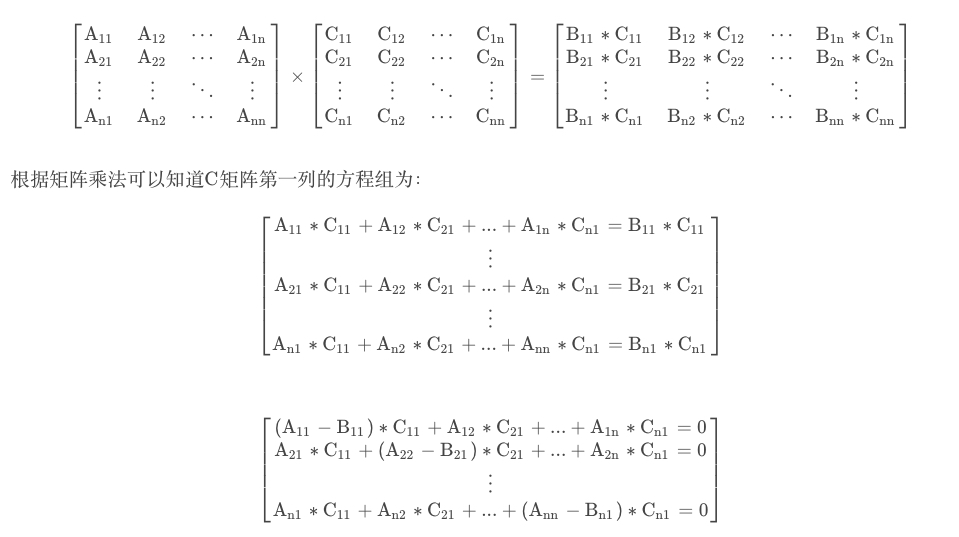 $$\begin{bmatrix} A_{11} & A_{12} & \cdots & A_{1n} \\ A_{21} & A_{22} & \cdots & A_{2n} \\ \vdots & \vdots & \ddots & \vdots \\ A_{n1} & A_{n2} & \cdots & A_{nn} \end{bmatrix} \times \begin{bmatrix} C_{11} & C_{12} & \cdots & C_{1n} \\ C_{21} & C_{22} & \cdots & C_{2n} \\ \vdots & \vdots & \ddots & \vdots \\ C_{n1} & C_{n2} & \cdots & C_{nn} \end{bmatrix} = \begin{bmatrix} B_{11} * C_{11} & B_{12} * C_{12} & \cdots & B_{1n} * C_{1n} \\ B_{21} * C_{21} & B_{22} * C_{22} & \cdots & B_{2n} * C_{2n} \\ \vdots & \vdots & \ddots & \vdots \\ B_{n1} * C_{n1} & B_{n2} * C_{n2} & \cdots & B_{nn} * C_{nn} \end{bmatrix}$$

根据矩阵乘法可以知道C矩阵第一列的方程组为:

$$\begin{bmatrix} A_{11} * C_{11} + A_{12} * C_{21} + ... + A_{1n} * C_{n1} = B_{11} * C_{11} \\ \vdots \\ A_{21} * C_{11} + A_{22} * C_{21} + ... + A_{2n} * C_{n1} = B_{21} * C_{21} \\ \vdots \\ A_{n1} * C_{11} + A_{n2} * C_{21} + ... + A_{nn} * C_{n1} = B_{n1} * C_{n1} \end{bmatrix}$$

$$\begin{bmatrix} (A_{11} - B_{11}) * C_{11} + A_{12} * C_{21} + ... + A_{1n} * C_{n1} = 0 \\ A_{21} * C_{11} + (A_{22} - B_{21}) * C_{21} + ... + A_{2n} * C_{n1} = 0 \\ \vdots \\ A_{n1} * C_{11} + A_{n2} * C_{21} + ... + (A_{nn} - B_{n1}) * C_{n1} = 0 \end{bmatrix}$$